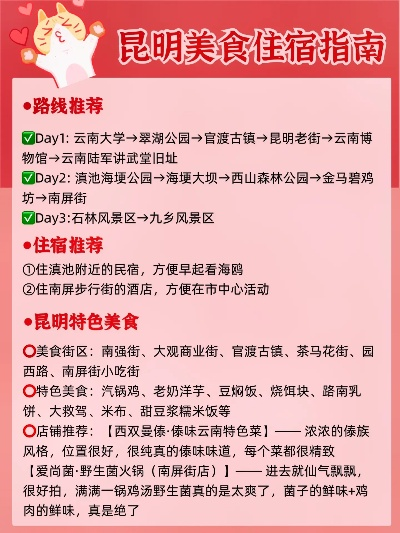 昆明美食住宿指南

●路线推荐

✅Day1: 云南大学→翠湖公园→官渡古镇→昆明老街→云南博物馆→云南陆军讲武堂旧址
✅Day2: 滇池海埂公园→海埂大坝→西山森林公园→金马碧鸡坊→南屏街
✅Day3:石林风景区→九乡风景区

●住宿推荐

①住滇池附近的民宿，方便早起看海鸥
②住南屏步行街的酒店，方便在市中心活动

●昆明特色美食

⭕美食街区：南强街、大观商业街、官渡古镇、茶马花街、园西路、南屏街小吃街
⭕特色美食：汽锅鸡、老奶洋芋、豆焖饭、烧饵块、路南乳饼、大救驾、米布、甜豆浆糯米饭等
⭕店铺推荐：【西双曼傣·傣味云南特色菜】—— 浓浓的傣族风格，位置很好，很纯真的傣味味道，每个菜都很精致
【爱尚菌·野生菌火锅（南屏街店）】—— 进去就仙气飘飘，很好拍，满满一锅鸡汤野生菌真的是太爽了，菌子的鲜味+鸡肉的鲜味，真是绝了